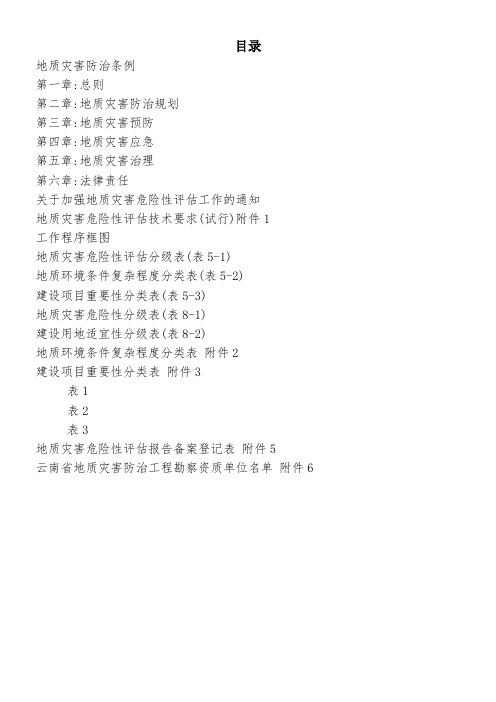 目录

地质灾害防治条例

第一章:总则

第二章:地质灾害防治规划

第三章:地质灾害预防

第四章:地质灾害应急

第五章:地质灾害治理

第六章:法律责任

关于加强地质灾害危险性评估工作的通知

地质灾害危险性评估技术要求(试行)附件 1

工作程序框图

地质灾害危险性评估分级表(表 5-1)

地质环境条件复杂程度分类表(表 5-2)

建设项目重要性分类表(表 5-3)

地质灾害危险性分级表(表 8-1)

建设用地适宜性分级表(表 8-2)

地质环境条件复杂程度分类表 附件 2

建设项目重要性分类表 附件 3

表 1

表 2

表 3

地质灾害危险性评估报告备案登记表 附件 5

云南省地质灾害防治工程勘察资质单位名单 附件 6